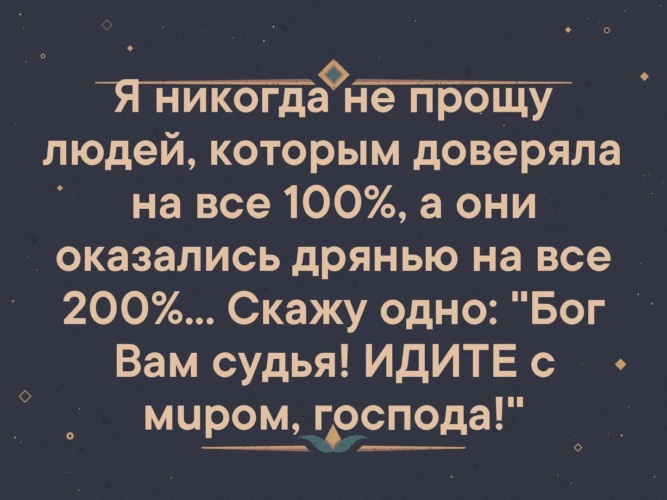 Я никогда не прощу людей, которым доверяла на все 100%, а они оказались дрянью на все 200%... Скажу одно: "Бог Вам судья! ИДИТЕ с миром, господа!"